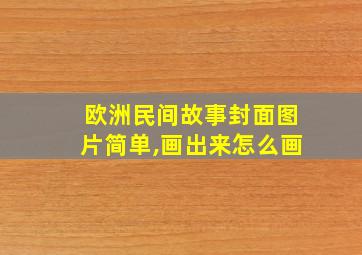 欧洲民间故事封面图片简单,画出来怎么画